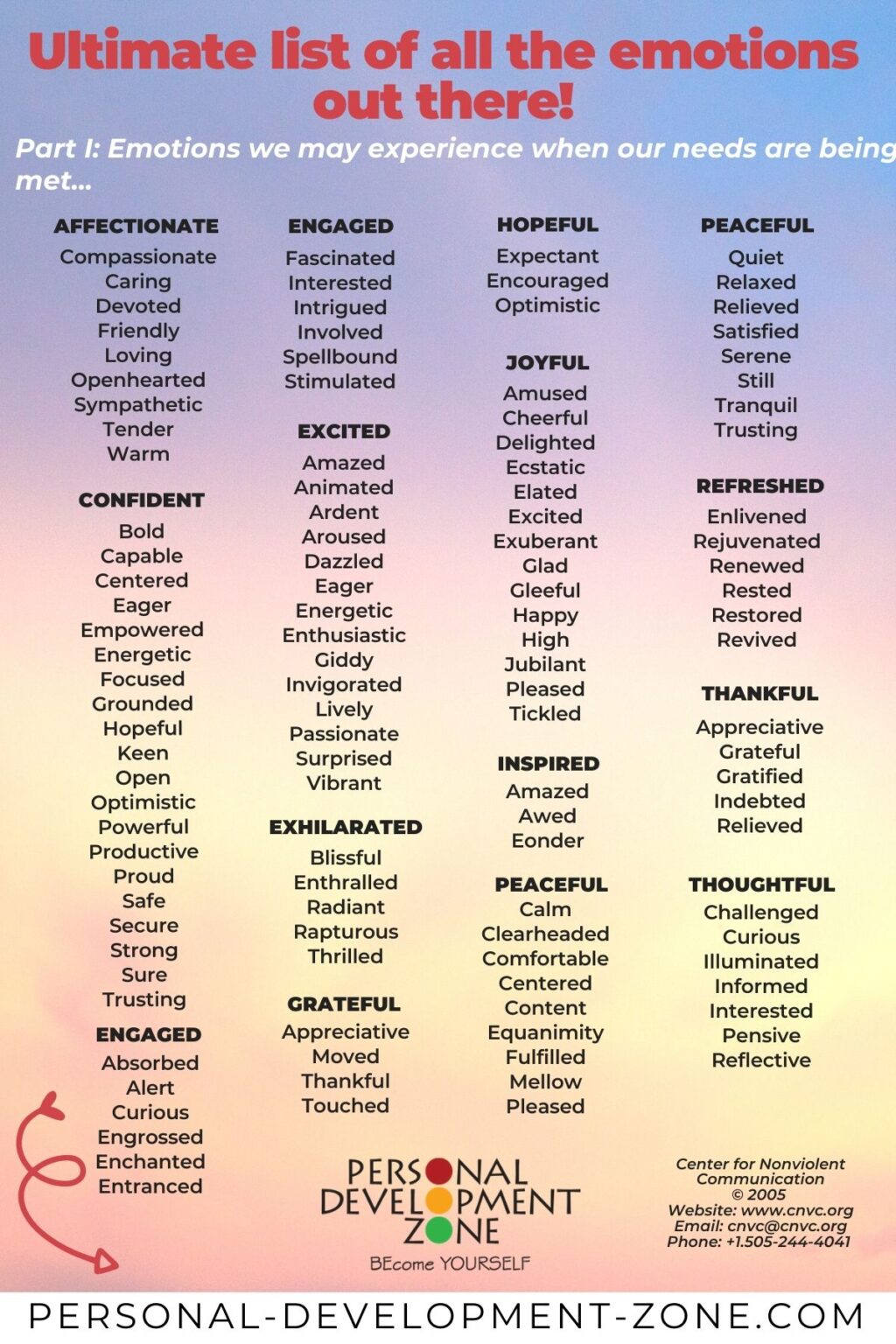 Ultimate list of all the emotions out there!

Part I: Emotions we may experience when our needs are being met...

AFFECTIONATE
Compassionate
Caring
Devoted
Friendly
Loving
Openhearted
Sympathetic
Tender
Warm

CONFIDENT
Bold
Capable
Centered
Eager
Empowered
Energetic
Focused
Grounded
Hopeful
Keen
Open
Optimistic
Powerful
Productive
Proud
Safe
Secure
Strong
Sure
Trusting

ENGAGED
Absorbed
Alert
Curious
Engrossed
Enchanted
Entranced

ENGAGED
Fascinated
Interested
Intrigued
Involved
Spellbound
Stimulated

EXCITED
Amazed
Animated
Ardent
Aroused
Dazzled
Eager
Energetic
Enthusiastic
Giddy
Invigorated
Lively
Passionate
Surprised
Vibrant

EXHILARATED
Blissful
Enthralled
Radiant
Rapturous
Thrilled

GRATEFUL
Appreciative
Moved
Thankful
Touched

HOPEFUL
Expectant
Encouraged
Optimistic

JOYFUL
Amused
Cheerful
Delighted
Ecstatic
Elated
Excited
Exuberant
Glad
Gleeful
Happy
High
Jubilant
Pleased
Tickled

INSPIRED
Amazed
Awed
Eonder

PEACEFUL
Calm
Clearheaded
Comfortable
Centered
Content
Equanimity
Fulfilled
Mellow
Pleased

PEACEFUL
Quiet
Relaxed
Relieved
Satisfied
Serene
Still
Tranquil
Trusting

REFRESHED
Enlivened
Rejuvenated
Renewed
Rested
Restored
Revived

THANKFUL
Appreciative
Grateful
Gratified
Indebted
Relieved

THOUGHTFUL
Challenged
Curious
Illuminated
Informed
Interested
Pensive
Reflective

PERSONAL DEVELOPMENT ZONE
BEcome YOURSELF

Center for Nonviolent Communication
© 2005
Website: www.cnvc.org
Email: cnvc@cnvc.org
Phone: +1.505-244-4041

PERSONAL-DEVELOPMENT-ZONE.COM